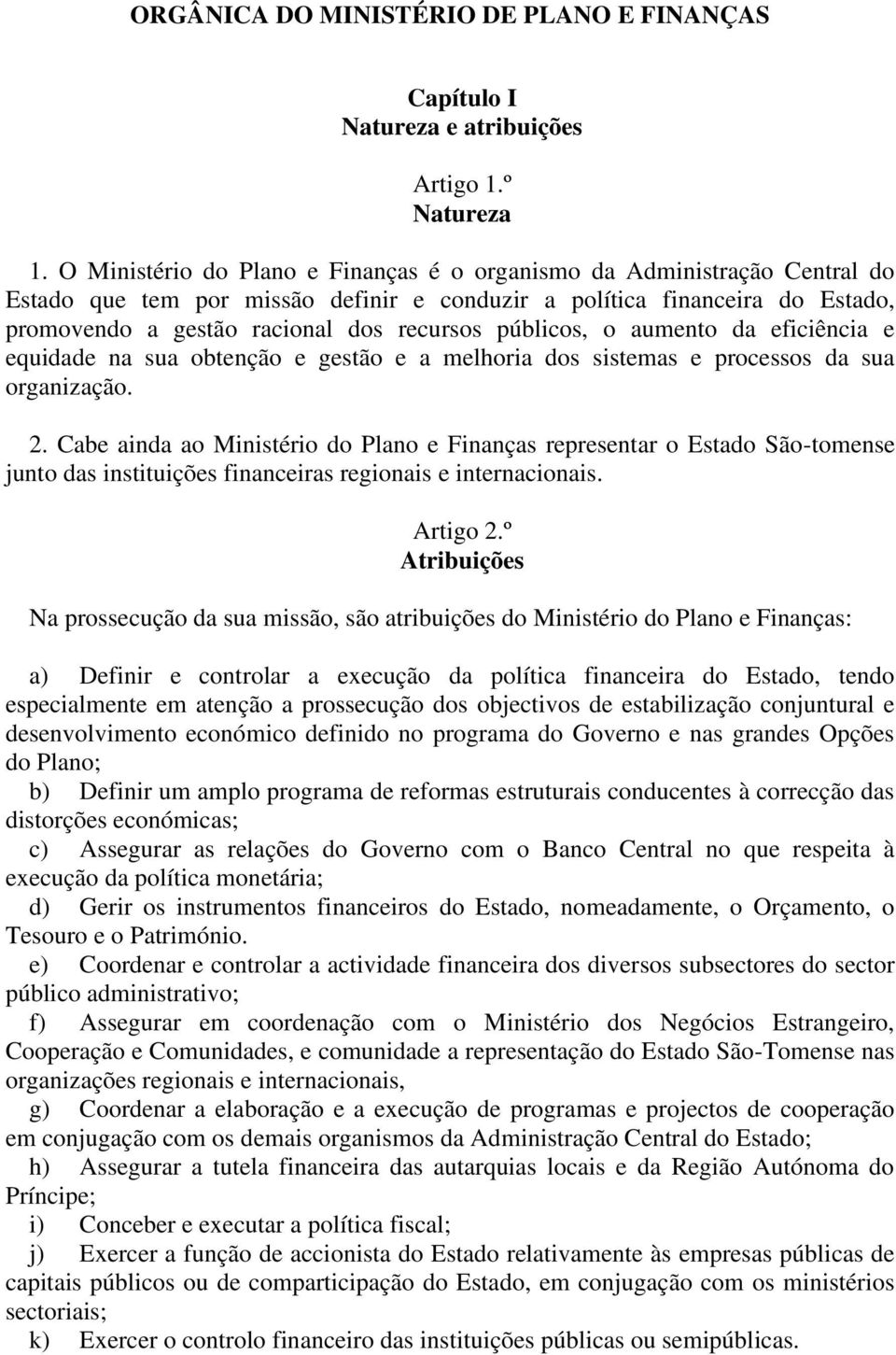 ORGÂNICA DO MINISTÉRIO DE PLANO E FINANÇAS

Capítulo I
Natureza e atribuições

Artigo 1.º
Natureza

1. O Ministério do Plano e Finanças é o organismo da Administração Central do Estado que tem por missão definir e conduzir a política financeira do Estado, promovendo a gestão racional dos recursos públicos, o aumento da eficiência e equidade na sua obtenção e gestão e a melhoria dos sistemas e processos da sua organização.

2. Cabe ainda ao Ministério do Plano e Finanças representar o Estado São-tomense junto das instituições financeiras regionais e internacionais.

Artigo 2.º
Atribuições

Na prossecução da sua missão, são atribuições do Ministério do Plano e Finanças:

a) Definir e controlar a execução da política financeira do Estado, tendo especialmente em atenção a prossecução dos objectivos de estabilização conjuntural e desenvolvimento económico definido no programa do Governo e nas grandes Opções do Plano;
b) Definir um amplo programa de reformas estruturais conducentes à correcção das distorções económicas;
c) Assegurar as relações do Governo com o Banco Central no que respeita à execução da política monetária;
d) Gerir os instrumentos financeiros do Estado, nomeadamente, o Orçamento, o Tesouro e o Património.
e) Coordenar e controlar a actividade financeira dos diversos subsectores do sector público administrativo;
f) Assegurar em coordenação com o Ministério dos Negócios Estrangeiro, Cooperação e Comunidades, e comunidade a representação do Estado São-Tomense nas organizações regionais e internacionais,
g) Coordenar a elaboração e a execução de programas e projectos de cooperação em conjugação com os demais organismos da Administração Central do Estado;
h) Assegurar a tutela financeira das autarquias locais e da Região Autónoma do Príncipe;
i) Conceber e executar a política fiscal;
j) Exercer a função de accionista do Estado relativamente às empresas públicas de capitais públicos ou de comparticipação do Estado, em conjugação com os ministérios sectoriais;
k) Exercer o controlo financeiro das instituições públicas ou semipúblicas.